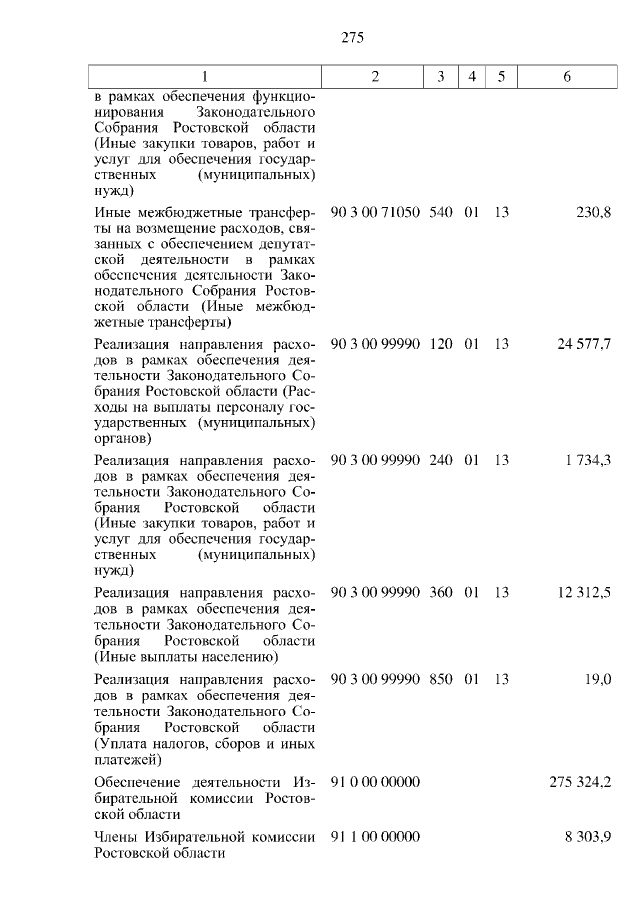 275

| 1 | 2 | 3 | 4 | 5 | 6 |
|---|---|---|---|---|---|
| в рамках обеспечения функционирования Законодательного Собрания Ростовской области (Иные закупки товаров, работ и услуг для обеспечения государственных (муниципальных) нужд) | | | | | |
| Иные межбюджетные трансферты на возмещение расходов, связанных с обеспечением депутатской деятельности в рамках обеспечения деятельности Законодательного Собрания Ростовской области (Иные межбюджетные трансферты) | 90 3 00 71050 | 540 | 01 | 13 | 230,8 |
| Реализация направления расходов в рамках обеспечения деятельности Законодательного Собрания Ростовской области (Расходы на выплаты персоналу государственных (муниципальных) органов) | 90 3 00 99990 | 120 | 01 | 13 | 24 577,7 |
| Реализация направления расходов в рамках обеспечения деятельности Законодательного Собрания Ростовской области (Иные закупки товаров, работ и услуг для обеспечения государственных (муниципальных) нужд) | 90 3 00 99990 | 240 | 01 | 13 | 1 734,3 |
| Реализация направления расходов в рамках обеспечения деятельности Законодательного Собрания Ростовской области (Иные выплаты населению) | 90 3 00 99990 | 360 | 01 | 13 | 12 312,5 |
| Реализация направления расходов в рамках обеспечения деятельности Законодательного Собрания Ростовской области (Уплата налогов, сборов и иных платежей) | 90 3 00 99990 | 850 | 01 | 13 | 19,0 |
| Обеспечение деятельности Избирательной комиссии Ростовской области | 91 0 00 00000 | | | | 275 324,2 |
| Члены Избирательной комиссии Ростовской области | 91 1 00 00000 | | | | 8 303,9 |